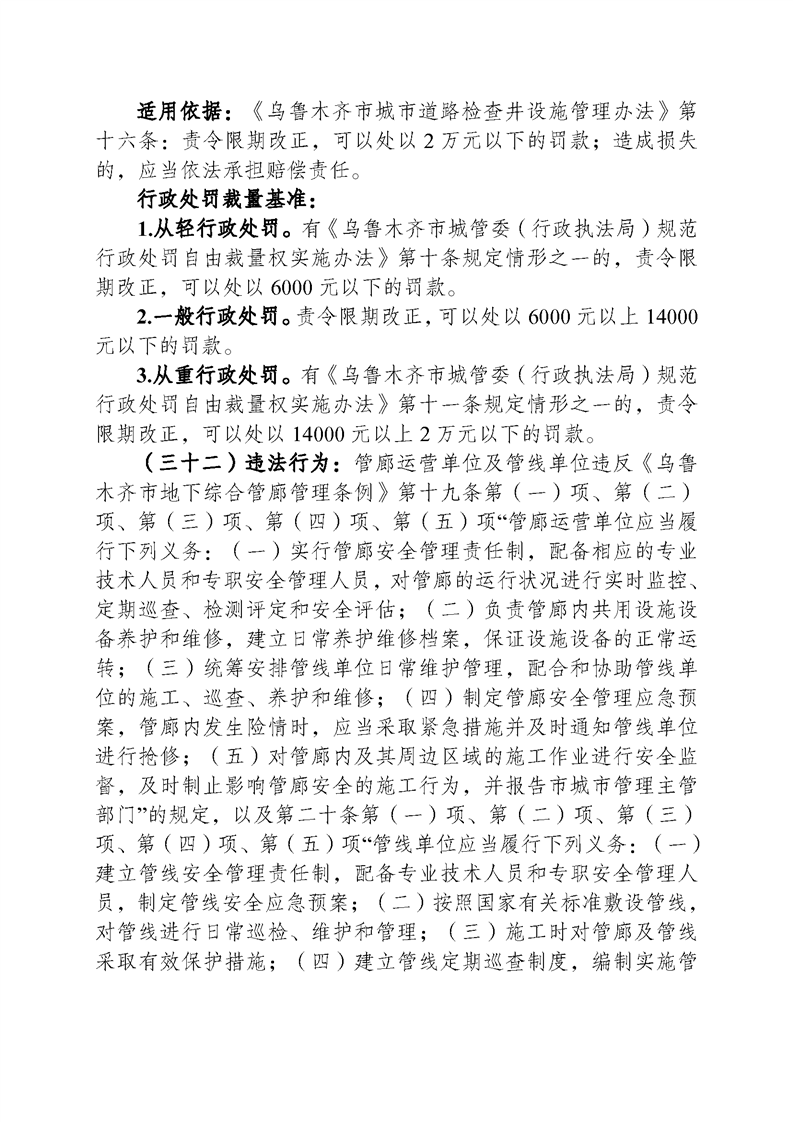 适用依据：《乌鲁木齐市城市道路检查井设施管理办法》第十六条：责令限期改正，可以处以 2 万元以下的罚款；造成损失的，应当依法承担赔偿责任。

行政处罚裁量基准：

1.从轻行政处罚。有《乌鲁木齐市城管委（行政执法局）规范行政处罚自由裁量权实施办法》第十条规定情形之一的，责令限期改正，可以处以 6000 元以下的罚款。

2.一般行政处罚。责令限期改正，可以处以 6000 元以上 14000 元以下的罚款。

3.从重行政处罚。有《乌鲁木齐市城管委（行政执法局）规范行政处罚自由裁量权实施办法》第十一条规定情形之一的，责令限期改正，可以处以 14000 元以上 2 万元以下的罚款。

（三十二）违法行为：管廊运营单位及管线单位违反《乌鲁木齐市地下综合管廊管理条例》第十九条第（一）项、第（二）项、第（三）项、第（四）项、第（五）项“管廊运营单位应当履行下列义务：（一）实行管廊安全管理责任制，配备相应的专业技术人员和专职安全管理人员，对管廊的运行状况进行实时监控、定期巡查、检测评定和安全评估；（二）负责管廊内共用设施设备养护和维修，建立日常养护维修档案，保证设施设备的正常运转；（三）统筹安排管线单位日常维护管理，配合和协助管线单位的施工、巡查、养护和维修；（四）制定管廊安全管理应急预案，管廊内发生险情时，应当采取紧急措施并及时通知管线单位进行抢修；（五）对管廊内及其周边区域的施工作业进行安全监督，及时制止影响管廊安全的施工行为，并报告市城市管理主管部门”的规定，以及第二十条第（一）项、第（二）项、第（三）项、第（四）项、第（五）项“管线单位应当履行下列义务：（一）建立管线安全管理责任制，配备专业技术人员和专职安全管理人员，制定管线安全应急预案；（二）按照国家有关标准敷设管线，对管线进行日常巡检、维护和管理；（三）施工时对管廊及管线采取有效保护措施；（四）建立管线定期巡查制度，编制实施管